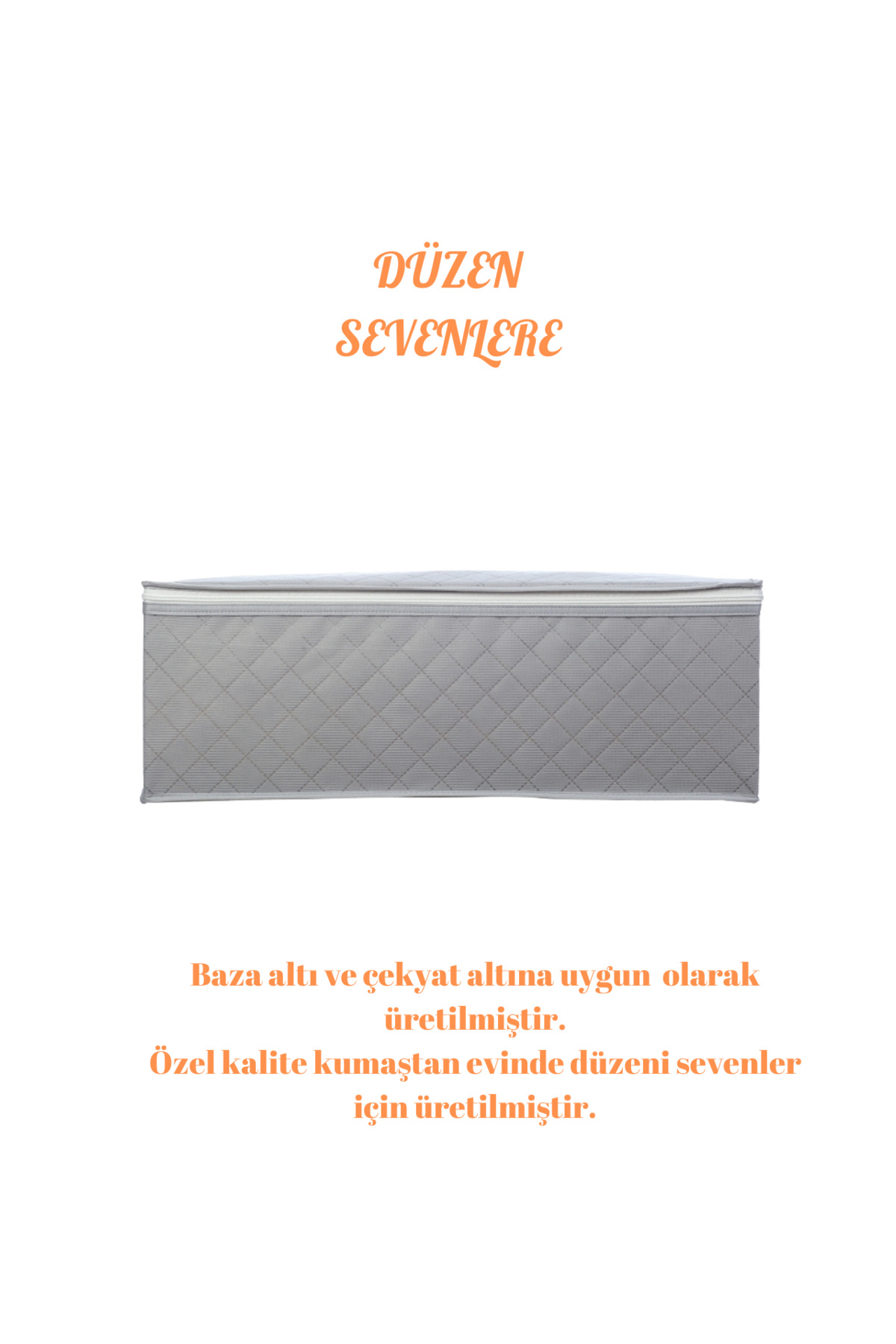 DÜZEN
SEVENLERE

Baza altı ve çekyat altına uygun olarak üretilmiştir.
Özel kalite kumaştan evinde düzeni sevenler için üretilmiştir.